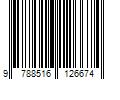 9 788516 126674